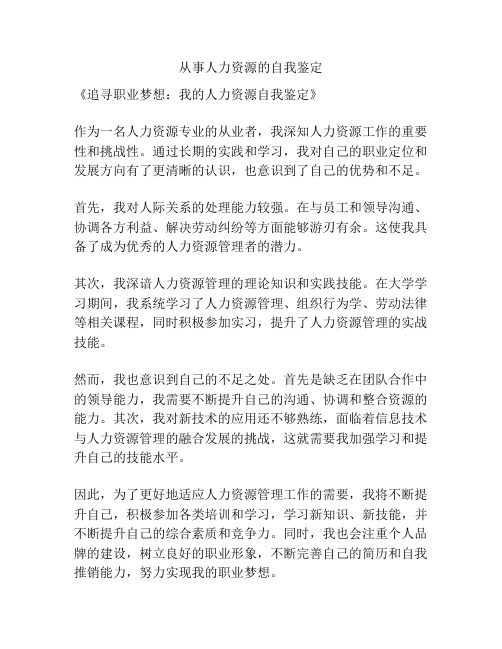 从事人力资源的自我鉴定

《追寻职业梦想：我的人力资源自我鉴定》

作为一名人力资源专业的从业者，我深知人力资源工作的重要性和挑战性。通过长期的实践和学习，我对自己的职业定位和发展方向有了更清晰的认识，也意识到了自己的优势和不足。

首先，我对人际关系的处理能力较强。在与员工和领导沟通、协调各方利益、解决劳动纠纷等方面能够游刃有余。这使我具备了成为优秀的人力资源管理者的潜力。

其次，我深谙人力资源管理的理论知识和实践技能。在大学学习期间，我系统学习了人力资源管理、组织行为学、劳动法律等相关课程，同时积极参加实习，提升了人力资源管理的实战技能。

然而，我也意识到自己的不足之处。首先是缺乏在团队合作中的领导能力，我需要不断提升自己的沟通、协调和整合资源的能力。其次，我对新技术的应用还不够熟练，面临着信息技术与人力资源管理的融合发展的挑战，这就需要我加强学习和提升自己的技能水平。

因此，为了更好地适应人力资源管理工作的需要，我将不断提升自己，积极参加各类培训和学习，学习新知识、新技能，并不断提升自己的综合素质和竞争力。同时，我也会注重个人品牌的建设，树立良好的职业形象，不断完善自己的简历和自我推销能力，努力实现我的职业梦想。